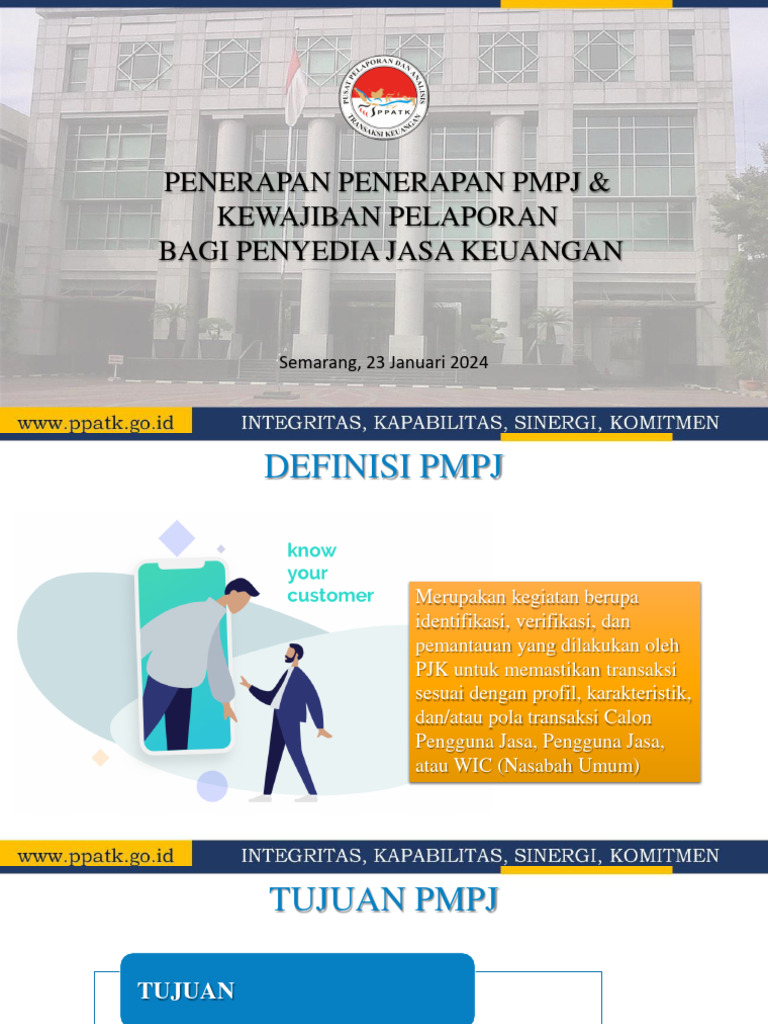 PUSAT PELAPORAN DAN ANALISIS TRANSAKSI KEUANGAN
PPATK

PENERAPAN PENERAPAN PMPJ & KEWAJIBAN PELAPORAN BAGI PENYEDIA JASA KEUANGAN

Semarang, 23 Januari 2024

www.ppatk.go.id
INTEGRITAS, KAPABILITAS, SINERGI, KOMITMEN

DEFINISI PMPJ

know your customer

Merupakan kegiatan berupa identifikasi, verifikasi, dan pemantauan yang dilakukan oleh PJK untuk memastikan transaksi sesuai dengan profil, karakteristik, dan/atau pola transaksi Calon Pengguna Jasa, Pengguna Jasa, atau WIC (Nasabah Umum)

www.ppatk.go.id
INTEGRITAS, KAPABILITAS, SINERGI, KOMITMEN

TUJUAN PMPJ

TUJUAN